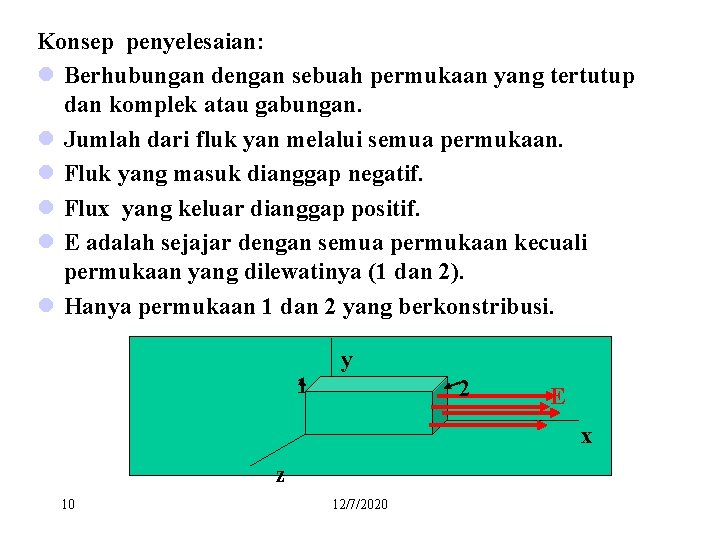 Konsep penyelesaian:

Berhubungan dengan sebuah permukaan yang tertutup dan komplek atau gabungan.

Jumlah dari fluk yan melalui semua permukaan.

Fluk yang masuk dianggap negatif.

Flux yang keluar dianggap positif.

E adalah sejajar dengan semua permukaan kecuali permukaan yang dilewatinya (1 dan 2).

Hanya permukaan 1 dan 2 yang berkonstribusi.

y
1
2
E
x
z

10
12/7/2020